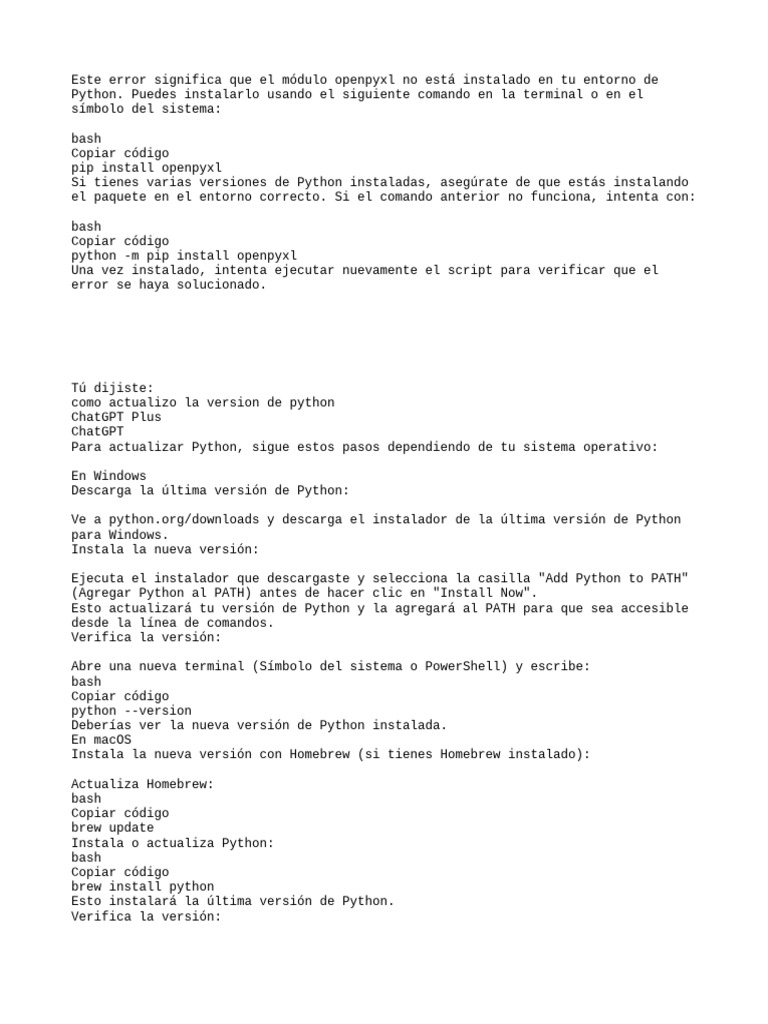 Este error significa que el módulo openpyxl no está instalado en tu entorno de Python. Puedes instalarlo usando el siguiente comando en la terminal o en el símbolo del sistema:

bash
Copiar código
pip install openpyxl
Si tienes varias versiones de Python instaladas, asegúrate de que estás instalando el paquete en el entorno correcto. Si el comando anterior no funciona, intenta con:

bash
Copiar código
python -m pip install openpyxl
Una vez instalado, intenta ejecutar nuevamente el script para verificar que el error se haya solucionado.

Tú dijiste:
como actualizo la version de python
ChatGPT Plus
ChatGPT
Para actualizar Python, sigue estos pasos dependiendo de tu sistema operativo:

En Windows
Descarga la última versión de Python:

Ve a python.org/downloads y descarga el instalador de la última versión de Python para Windows.
Instala la nueva versión:

Ejecuta el instalador que descargaste y selecciona la casilla "Add Python to PATH" (Agregar Python al PATH) antes de hacer clic en "Install Now".
Esto actualizará tu versión de Python y la agregará al PATH para que sea accesible desde la línea de comandos.
Verifica la versión:

Abre una nueva terminal (Símbolo del sistema o PowerShell) y escribe:
bash
Copiar código
python --version
Deberías ver la nueva versión de Python instalada.
En macOS
Instala la nueva versión con Homebrew (si tienes Homebrew instalado):

Actualiza Homebrew:
bash
Copiar código
brew update
Instala o actualiza Python:
bash
Copiar código
brew install python
Esto instalará la última versión de Python.
Verifica la versión: